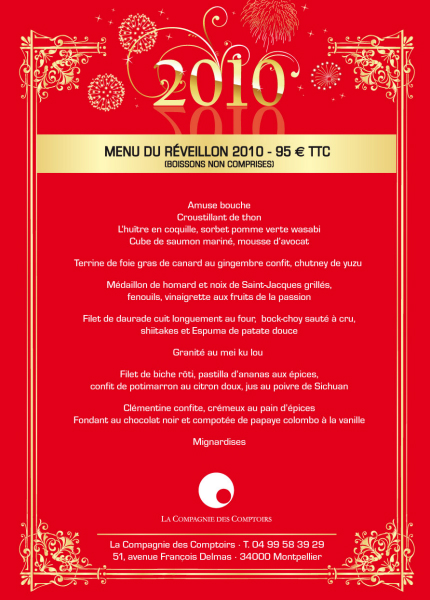 2010

MENU DU RÉVEILLON 2010 - 95 € TTC
(BOISSONS NON COMPRISES)

Amuse bouche
Croustillant de thon
L'huître en coquille, sorbet pomme verte wasabi
Cube de saumon mariné, mousse d'avocat

Terrine de foie gras de canard au gingembre confit, chutney de yuzu

Médaillon de homard et noix de Saint-Jacques grillés, fenouils, vinaigrette aux fruits de la passion

Filet de daurade cuit longuement au four, bock-choy sauté à cru, shiitakes et Espuma de patate douce

Granité au mei ku lou

Filet de biche rôti, pastilla d'ananas aux épices, confit de potimarron au citron doux, jus au poivre de Sichuan

Clémentine confite, crémeux au pain d'épices
Fondant au chocolat noir et compotée de papaye colombo à la vanille

Mignardises

LA COMPAGNIE DES COMPTOIRS

La Compagnie des Comptoirs · T. 04 99 58 39 29
51, avenue François Delmas · 34000 Montpellier